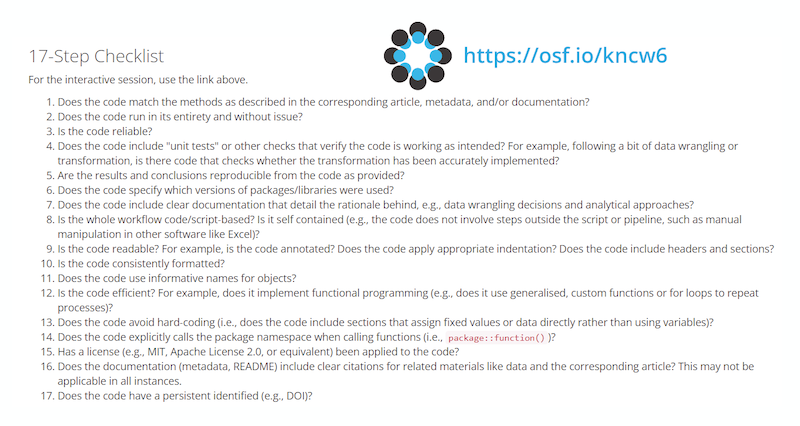 17-Step Checklist

https://osf.io/kncw6

For the interactive session, use the link above.

1. Does the code match the methods as described in the corresponding article, metadata, and/or documentation?
2. Does the code run in its entirety and without issue?
3. Is the code reliable?
4. Does the code include "unit tests" or other checks that verify the code is working as intended? For example, following a bit of data wrangling or transformation, is there code that checks whether the transformation has been accurately implemented?
5. Are the results and conclusions reproducible from the code as provided?
6. Does the code specify which versions of packages/libraries were used?
7. Does the code include clear documentation that detail the rationale behind, e.g., data wrangling decisions and analytical approaches?
8. Is the whole workflow code/script-based? Is it self contained (e.g., the code does not involve steps outside the script or pipeline, such as manual manipulation in other software like Excel)?
9. Is the code readable? For example, is the code annotated? Does the code apply appropriate indentation? Does the code include headers and sections?
10. Is the code consistently formatted?
11. Does the code use informative names for objects?
12. Is the code efficient? For example, does it implement functional programming (e.g., does it use generalised, custom functions or for loops to repeat processes)?
13. Does the code avoid hard-coding (i.e., does the code include sections that assign fixed values or data directly rather than using variables)?
14. Does the code explicitly calls the package namespace when calling functions (i.e., package::function() )?
15. Has a license (e.g., MIT, Apache License 2.0, or equivalent) been applied to the code?
16. Does the documentation (metadata, README) include clear citations for related materials like data and the corresponding article? This may not be applicable in all instances.
17. Does the code have a persistent identified (e.g., DOI)?